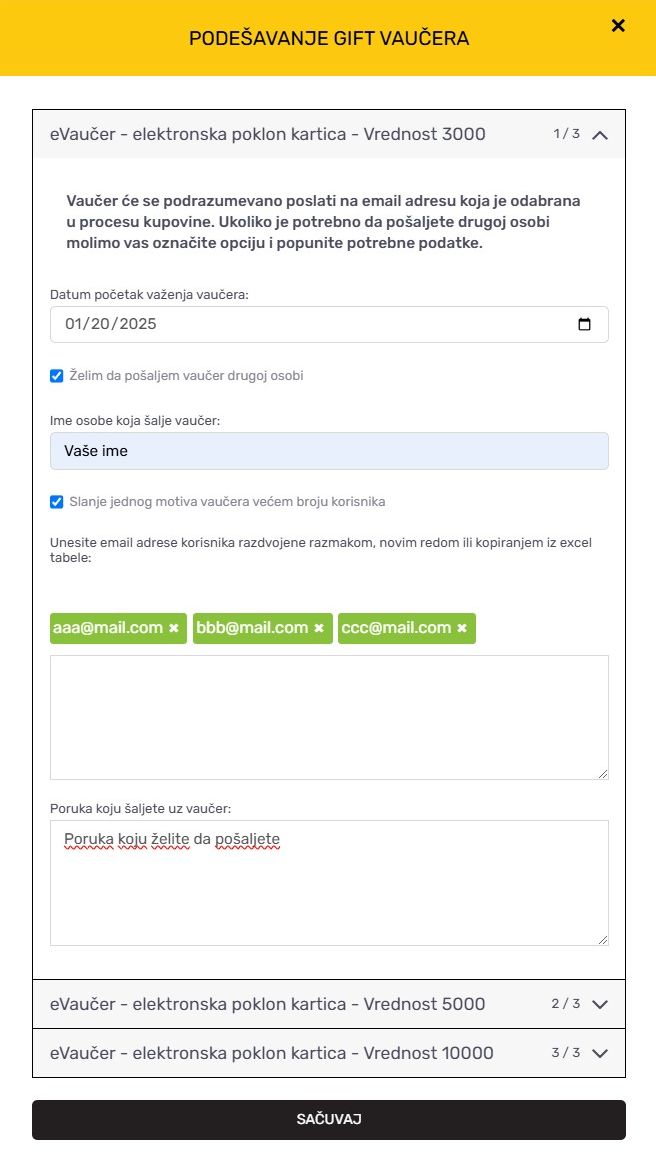 PODEŠAVANJE GIFT VAUČERA

×

eVaučer - elektronska poklon kartica - Vrednost 3000

1 / 3

Vaučer će se podrazumevano poslati na email adresu koja je odabrana u procesu kupovine. Ukoliko je potrebno da pošaljete drugoj osobi molimo vas označite opciju i popunite potrebne podatke.

Datum početak važenja vaučera:

01/20/2025

Želim da pošaljem vaučer drugoj osobi

Ime osobe koja šalje vaučer:

Vaše ime

Slanje jednog motiva vaučera većem broju korisnika

Unesite email adrese korisnika razdvojene razmakom, novim redom ili kopiranjem iz excel tabele:

aaa@mail.com × bbb@mail.com × ccc@mail.com ×

Poruka koju šaljete uz vaučer:

Poruka koju želite da pošaljete

eVaučer - elektronska poklon kartica - Vrednost 5000

2 / 3

eVaučer - elektronska poklon kartica - Vrednost 10000

3 / 3

SAČUVAJ